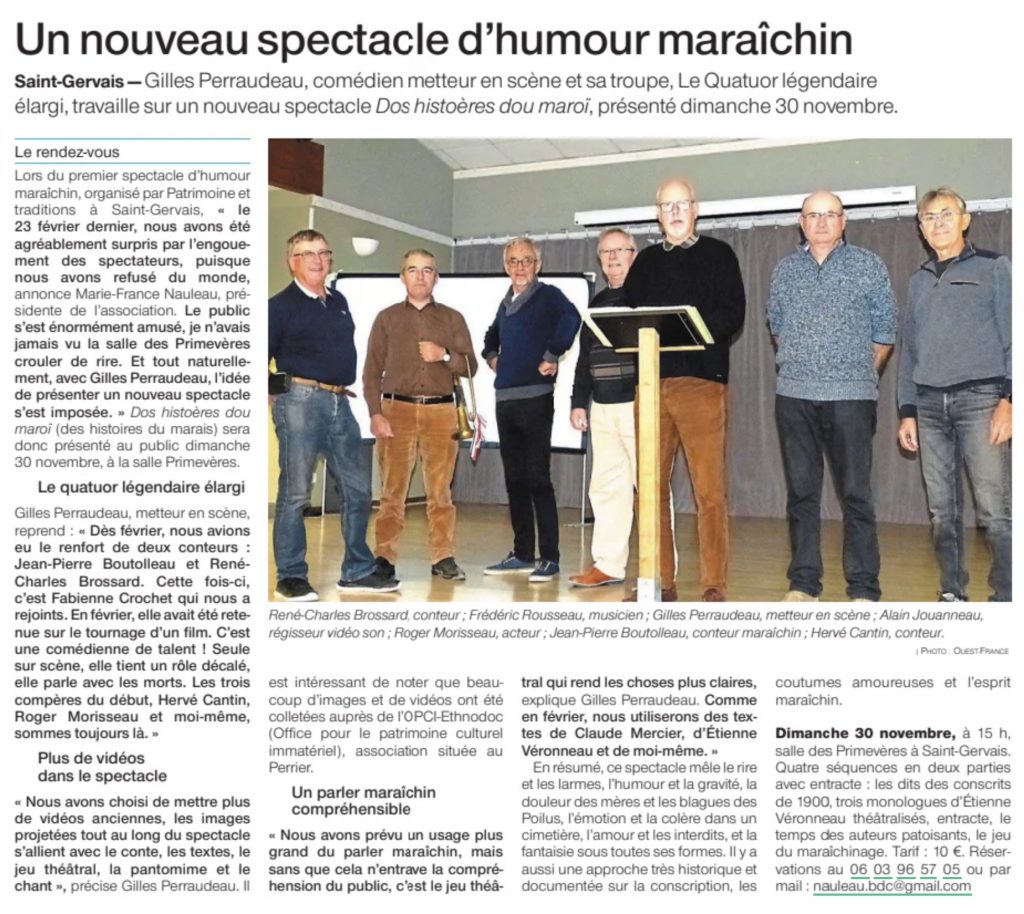 Un nouveau spectacle d'humour maraîchin

Saint-Gervais — Gilles Perraudeau, comédien metteur en scène et sa troupe, Le Quatuor légendaire élargi, travaille sur un nouveau spectacle Dos histoères dou maroï, présenté dimanche 30 novembre.

Le rendez-vous

Lors du premier spectacle d'humour maraîchin, organisé par Patrimoine et traditions à Saint-Gervais, « le 23 février dernier, nous avons été agréablement surpris par l'engouement des spectateurs, puisque nous avons refusé du monde, annonce Marie-France Nauleau, présidente de l'association. Le public s'est énormément amusé, je n'avais jamais vu la salle des Primevères crouler de rire. Et tout naturellement, avec Gilles Perraudeau, l'idée de présenter un nouveau spectacle s'est imposée. » Dos histoères dou maroï (des histoires du marais) sera donc présenté au public dimanche 30 novembre, à la salle Primevères.

Le quatuor légendaire élargi

Gilles Perraudeau, metteur en scène, reprend : « Dès février, nous avions eu le renfort de deux conteurs : Jean-Pierre Boutolleau et René-Charles Brossard. Cette fois-ci, c'est Fabienne Crochet qui nous a rejoints. En février, elle avait été retenue sur le tournage d'un film. C'est une comédienne de talent ! Seule sur scène, elle tient un rôle décalé, elle parle avec les morts. Les trois compères du début, Hervé Cantin, Roger Morisseau et moi-même, sommes toujours là. »

Plus de vidéos dans le spectacle

« Nous avons choisi de mettre plus de vidéos anciennes, les images projetées tout au long du spectacle s'allient avec le conte, les textes, le jeu théâtral, la pantomime et le chant », précise Gilles Perraudeau. Il est intéressant de noter que beaucoup d'images et de vidéos ont été colletées auprès de l'OPCI-Ethnodoc (Office pour le patrimoine culturel immatériel), association située au Perrier.

Un parler maraîchin compréhensible

« Nous avons prévu un usage plus grand du parler maraîchin, mais sans que cela n'entrave la compréhension du public, c'est le jeu théâtral qui rend les choses plus claires, explique Gilles Perraudeau. Comme en février, nous utiliserons des textes de Claude Mercier, d'Étienne Véronneau et de moi-même. »

En résumé, ce spectacle mêle le rire et les larmes, l'humour et la gravité, la douleur des mères et les blagues des Poilus, l'émotion et la colère dans un cimetière, l'amour et les interdits, et la fantaisie sous toutes ses formes. Il y a aussi une approche très historique et documentée sur la conscription, les coutumes amoureuses et l'esprit maraîchin.

Dimanche 30 novembre, à 15 h, salle des Primevères à Saint-Gervais. Quatre séquences en deux parties avec entracte : les dits des conscrits de 1900, trois monologues d'Étienne Véronneau théâtralisés, entracte, le temps des auteurs patoisants, le jeu du maraîchinage. Tarif : 10 €. Réservations au 06 03 96 57 05 ou par mail : nauleau.bdc@gmail.com

René-Charles Brossard, conteur ; Frédéric Rousseau, musicien ; Gilles Perraudeau, metteur en scène ; Alain Jouanneau, régisseur vidéo son ; Roger Morisseau, acteur ; Jean-Pierre Boutolleau, conteur maraîchin ; Hervé Cantin, conteur.

| PHOTO : OUEST-FRANCE